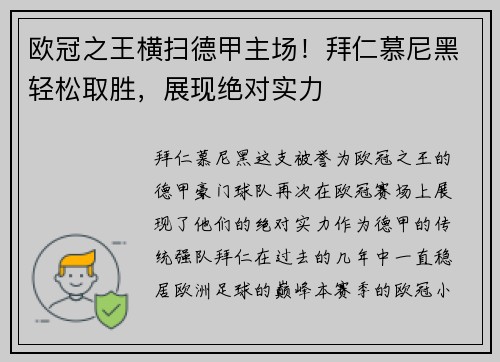 欧冠之王横扫德甲主场！拜仁慕尼黑轻松取胜，展现绝对实力

拜仁慕尼黑这支被誉为欧冠之王的德甲豪门球队再次在欧冠赛场上展现了他们的绝对实力作为德甲的传统强队拜仁在过去的几年中一直稳居欧洲足球的巅峰本赛季的欧冠小